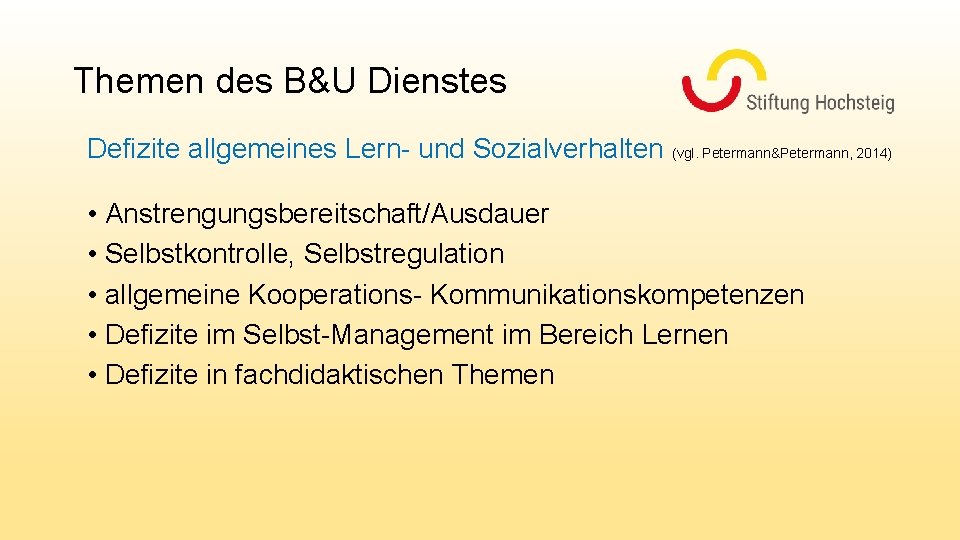 Themen des B&U Dienstes

Stiftung Hochsteig

Defizite allgemeines Lern- und Sozialverhalten (vgl. Petermann&Petermann, 2014)

• Anstrengungsbereitschaft/Ausdauer
• Selbstkontrolle, Selbstregulation
• allgemeine Kooperations- Kommunikationskompetenzen
• Defizite im Selbst-Management im Bereich Lernen
• Defizite in fachdidaktischen Themen